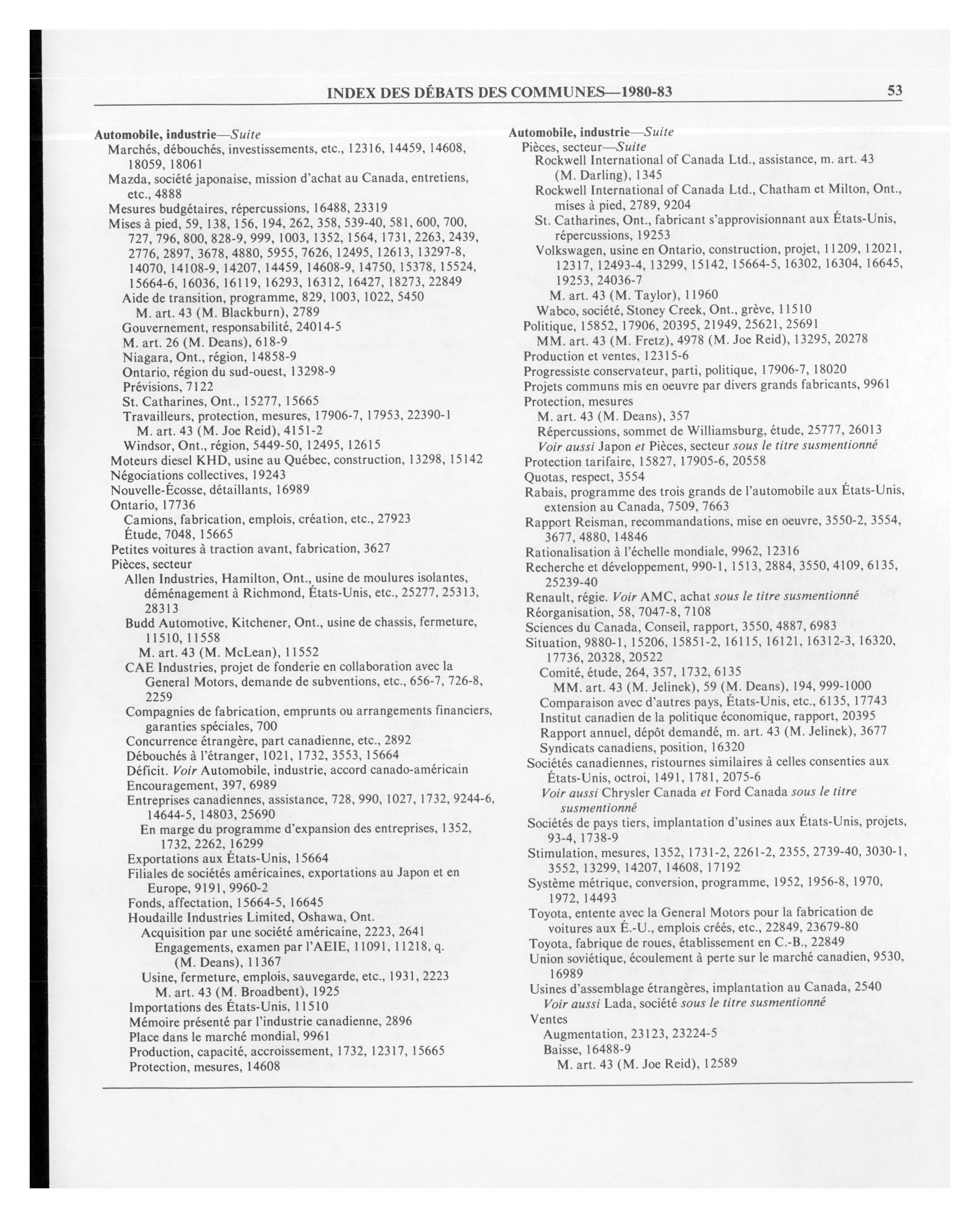 INDEX DES DÉBATS DES COMMUNES—1980-83 53

Automobile, industrie—Suite
Marchés, débouchés, investissements, etc., 12316, 14459, 14608, 18059, 18061
Mazda, société japonaise, mission d'achat au Canada, entretiens, etc., 4888
Mesures budgétaires, répercussions, 16488, 23319
Mises à pied, 59, 138, 156, 194, 262, 358, 539-40, 581, 600, 700, 727, 796, 800, 828-9, 999, 1003, 1352, 1564, 1731, 2263, 2439, 2776, 2897, 3678, 4880, 5955, 7626, 12495, 12613, 13297-8, 14070, 14108-9, 14207, 14459, 14608-9, 14750, 15378, 15524, 15664-6, 16036, 16119, 16293, 16312, 16427, 18273, 22849
Aide de transition, programme, 829, 1003, 1022, 5450
M. art. 43 (M. Blackburn), 2789
Gouvernement, responsabilité, 24014-5
M. art. 26 (M. Deans), 618-9
Niagara, Ont., région, 14858-9
Ontario, région du sud-ouest, 13298-9
Prévisions, 7122
St. Catharines, Ont., 15277, 15665
Travailleurs, protection, mesures, 17906-7, 17953, 22390-1
M. art. 43 (M. Joe Reid), 4151-2
Windsor, Ont., région, 5449-50, 12495, 12615
Moteurs diesel KHD, usine au Québec, construction, 13298, 15142
Négociations collectives, 19243
Nouvelle-Écosse, détaillants, 16989
Ontario, 17736
Camions, fabrication, emplois, création, etc., 27923
Étude, 7048, 15665
Petites voitures à traction avant, fabrication, 3627
Pièces, secteur
Allen Industries, Hamilton, Ont., usine de moulures isolantes, déménagement à Richmond, États-Unis, etc., 25277, 25313, 28313
Budd Automotive, Kitchener, Ont., usine de chassis, fermeture, 11510, 11558
M. art. 43 (M. McLean), 11552
CAE Industries, projet de fonderie en collaboration avec la General Motors, demande de subventions, etc., 656-7, 726-8, 2259
Compagnies de fabrication, emprunts ou arrangements financiers, garanties spéciales, 700
Concurrence étrangère, part canadienne, etc., 2892
Débouchés à l'étranger, 1021, 1732, 3553, 15664
Déficit. Voir Automobile, industrie, accord canado-américain
Encouragement, 397, 6989
Entreprises canadiennes, assistance, 728, 990, 1027, 1732, 9244-6, 14644-5, 14803, 25690
En marge du programme d'expansion des entreprises, 1352, 1732, 2262, 16299
Exportations aux États-Unis, 15664
Filiales de sociétés américaines, exportations au Japon et en Europe, 9191, 9960-2
Fonds, affectation, 15664-5, 16645
Houdaille Industries Limited, Oshawa, Ont.
Acquisition par une société américaine, 2223, 2641
Engagements, examen par l'AEIE, 11091, 11218, q. (M. Deans), 11367
Usine, fermeture, emplois, sauvegarde, etc., 1931, 2223
M. art. 43 (M. Broadbent), 1925
Importations des États-Unis, 11510
Mémoire présenté par l'industrie canadienne, 2896
Place dans le marché mondial, 9961
Production, capacité, accroissement, 1732, 12317, 15665
Protection, mesures, 14608

Automobile, industrie—Suite
Pièces, secteur—Suite
Rockwell International of Canada Ltd., assistance, m. art. 43 (M. Darling), 1345
Rockwell International of Canada Ltd., Chatham et Milton, Ont., mises à pied, 2789, 9204
St. Catharines, Ont., fabricant s'approvisionnant aux États-Unis, répercussions, 19253
Volkswagen, usine en Ontario, construction, projet, 11209, 12021, 12317, 12493-4, 13299, 15142, 15664-5, 16302, 16304, 16645, 19253, 24036-7
M. art. 43 (M. Taylor), 11960
Wabco, société, Stoney Creek, Ont., grève, 11510
Politique, 15852, 17906, 20395, 21949, 25621, 25691
MM. art. 43 (M. Fretz), 4978 (M. Joe Reid), 13295, 20278
Production et ventes, 12315-6
Progressiste conservateur, parti, politique, 17906-7, 18020
Projets communs mis en oeuvre par divers grands fabricants, 9961
Protection, mesures
M. art. 43 (M. Deans), 357
Répercussions, sommet de Williamsburg, étude, 25777, 26013
Voir aussi Japon et Pièces, secteur sous le titre susmentionné
Protection tarifaire, 15827, 17905-6, 20558
Quotas, respect, 3554
Rabais, programme des trois grands de l'automobile aux États-Unis, extension au Canada, 7509, 7663
Rapport Reisman, recommandations, mise en oeuvre, 3550-2, 3554, 3677, 4880, 14846
Rationalisation à l'échelle mondiale, 9962, 12316
Recherche et développement, 990-1, 1513, 2884, 3550, 4109, 6135, 25239-40
Renault, régie. Voir AMC, achat sous le titre susmentionné
Réorganisation, 58, 7047-8, 7108
Sciences du Canada, Conseil, rapport, 3550, 4887, 6983
Situation, 9880-1, 15206, 15851-2, 16115, 16121, 16312-3, 16320, 17736, 20328, 20522
Comité, étude, 264, 357, 1732, 6135
MM. art. 43 (M. Jelinek), 59 (M. Deans), 194, 999-1000
Comparaison avec d'autres pays, États-Unis, etc., 6135, 17743
Institut canadien de la politique économique, rapport, 20395
Rapport annuel, dépôt demandé, m. art. 43 (M. Jelinek), 3677
Syndicats canadiens, position, 16320
Sociétés canadiennes, ristournes similaires à celles consenties aux États-Unis, octroi, 1491, 1781, 2075-6
Voir aussi Chrysler Canada et Ford Canada sous le titre susmentionné
Sociétés de pays tiers, implantation d'usines aux États-Unis, projets, 93-4, 1738-9
Stimulation, mesures, 1352, 1731-2, 2261-2, 2355, 2739-40, 3030-1, 3552, 13299, 14207, 14608, 17192
Système métrique, conversion, programme, 1952, 1956-8, 1970, 1972, 14493
Toyota, entente avec la General Motors pour la fabrication de voitures aux É.-U., emplois créés, etc., 22849, 23679-80
Toyota, fabrique de roues, établissement en C.-B., 22849
Union soviétique, écoulement à perte sur le marché canadien, 9530, 16989
Usines d'assemblage étrangères, implantation au Canada, 2540
Voir aussi Lada, société sous le titre susmentionné
Ventes
Augmentation, 23123, 23224-5
Baisse, 16488-9
M. art. 43 (M. Joe Reid), 12589